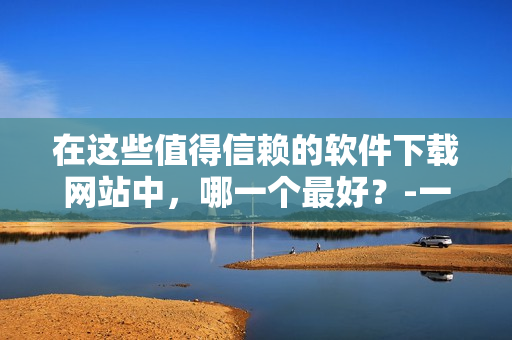 在这些值得信赖的软件下载网站中，哪一个最好？-一